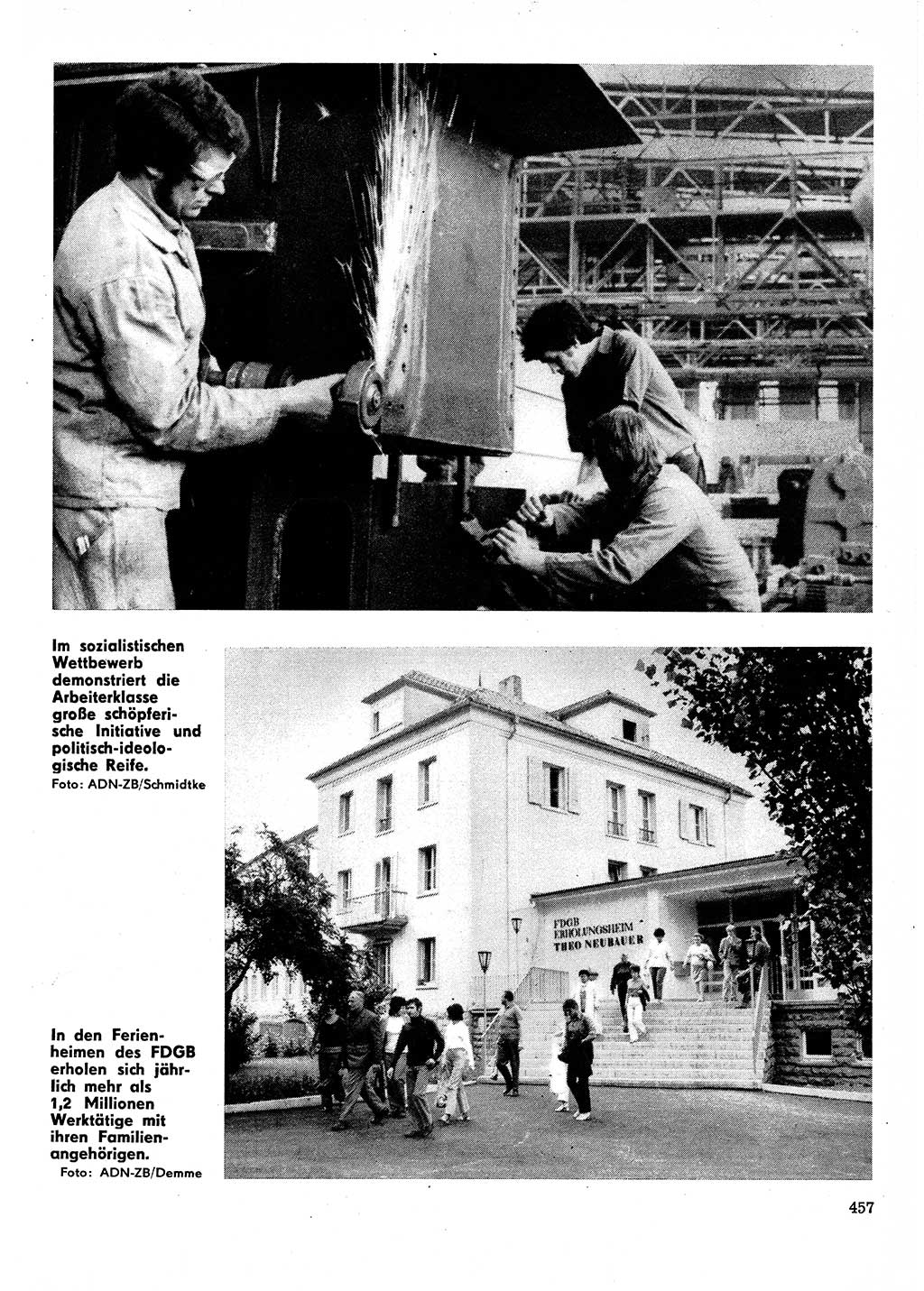 Im sozialistischen Wettbewerb demonstriert die Arbeiterklasse große schöpferische Initiative und politisch-ideologische Reife.
Foto: ADN-ZB/Schmidtke

FDGB
ERHOLUNGSHEIM
THEO NEUBAUER

In den Ferienheimen des FDGB erholen sich jährlich mehr als 1,2 Millionen Werktätige mit ihren Familienangehörigen.
Foto: ADN-ZB/Demme

457